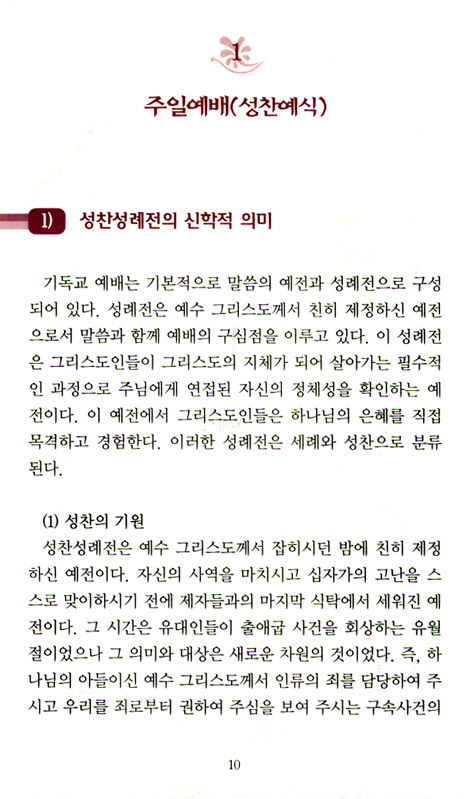 1

주일예배(성찬예식)

1) 성찬성례전의 신학적 의미

기독교 예배는 기본적으로 말씀의 예전과 성례전으로 구성되어 있다. 성례전은 예수 그리스도께서 친히 제정하신 예전으로서 말씀과 함께 예배의 구심점을 이루고 있다. 이 성례전은 그리스도인들이 그리스도의 지체가 되어 살아가는 필수적인 과정으로 주님에게 연접된 자신의 정체성을 확인하는 예전이다. 이 예전에서 그리스도인들은 하나님의 은혜를 직접 목격하고 경험한다. 이러한 성례전은 세례와 성찬으로 분류된다.

(1) 성찬의 기원

성찬성례전은 예수 그리스도께서 잡히시던 밤에 친히 제정하신 예전이다. 자신의 사역을 마치시고 십자가의 고난을 스스로 맞이하시기 전에 제자들과의 마지막 식탁에서 세워진 예전이다. 그 시간은 유대인들이 출애굽 사건을 회상하는 유월절이었으나 그 의미와 대상은 새로운 차원의 것이었다. 즉, 하나님의 아들이신 예수 그리스도께서 인류의 죄를 담당하여 주시고 우리를 죄로부터 권하여 주심을 보여 주시는 구속사건의

10